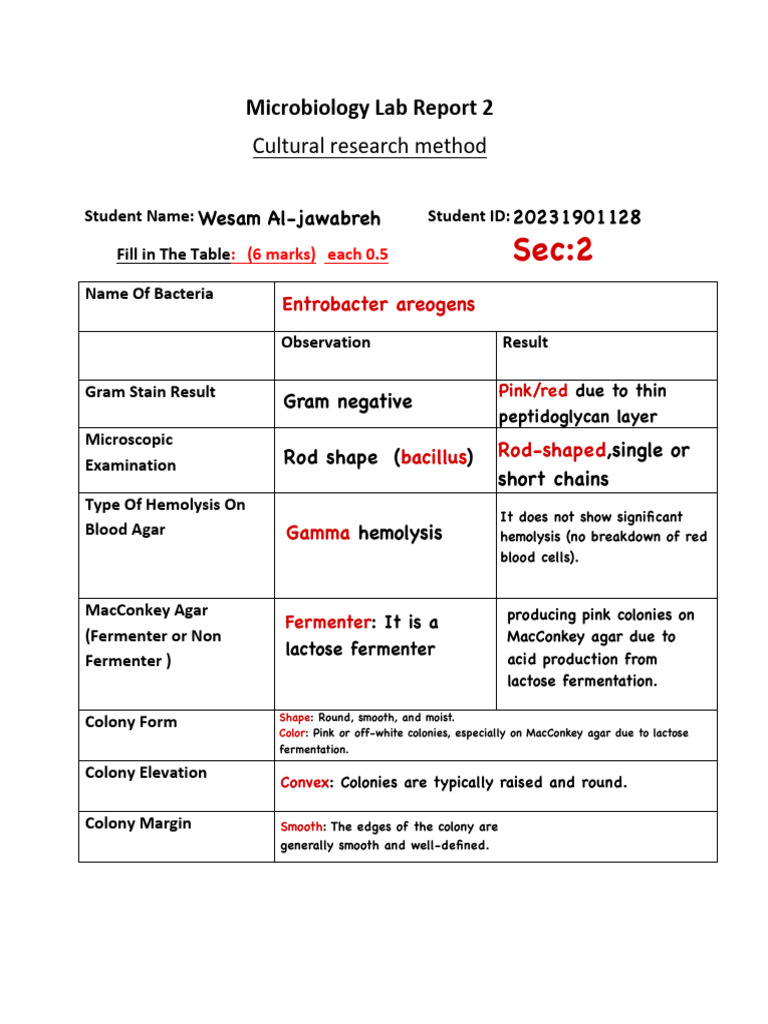 Microbiology Lab Report 2

Cultural research method

Student Name: Wesam Al-jawabreh Student ID: 20231901128

Fill in The Table: (6 marks) each 0.5 Sec:2

| Name Of Bacteria | Entrobacter areogens | |
|---|---|---|
| | Observation | Result |
| Gram Stain Result | Gram negative | Pink/red due to thin peptidoglycan layer |
| Microscopic Examination | Rod shape (bacillus) | Rod-shaped,single or short chains |
| Type Of Hemolysis On Blood Agar | Gamma hemolysis | It does not show significant hemolysis (no breakdown of red blood cells). |
| MacConkey Agar (Fermenter or Non Fermenter ) | Fermenter: It is a lactose fermenter | producing pink colonies on MacConkey agar due to acid production from lactose fermentation. |
| Colony Form | Shape: Round, smooth, and moist. Color: Pink or off-white colonies, especially on MacConkey agar due to lactose fermentation. | |
| Colony Elevation | Convex: Colonies are typically raised and round. | |
| Colony Margin | Smooth: The edges of the colony are generally smooth and well-defined. | |